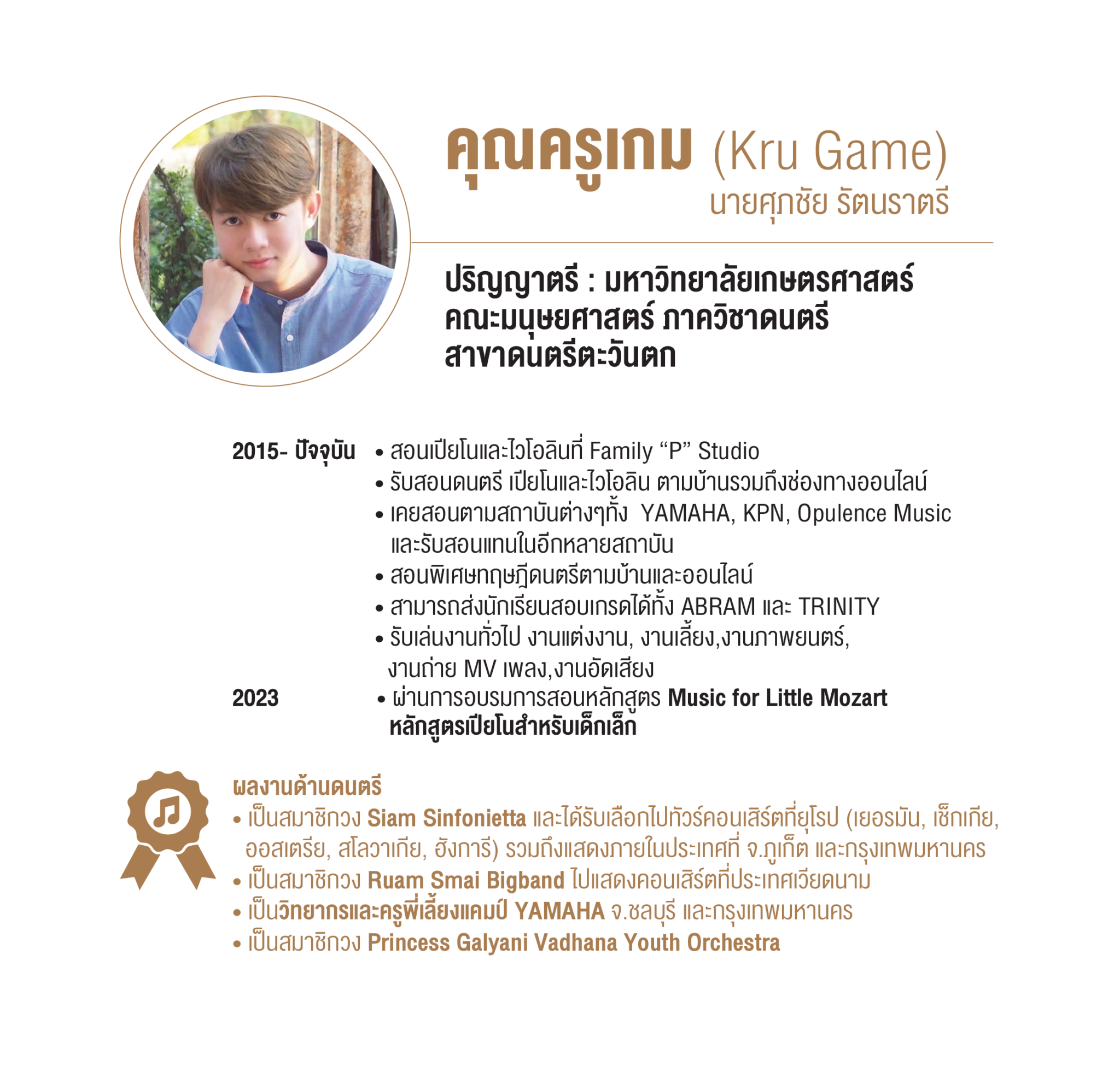 คุณครูเกม (Kru Game)
นายศุภชัย รัตนราตรี

ปริญญาตรี : มหาวิทยาลัยเกษตรศาสตร์
คณะมนุษยศาสตร์ ภาควิชาดนตรี
สาขาดนตรีตะวันตก

2015- ปัจจุบัน • สอนเปียโนและไวโอลินที่ Family “P” Studio
• รับสอนดนตรี เปียโนและไวโอลิน ตามบ้านรวมถึงช่องทางออนไลน์
• เคยสอนตามสถาบันต่างๆทั้ง YAMAHA, KPN, Opulence Music และรับสอนแทนในอีกหลายสถาบัน
• สอนพิเศษทฤษฎีดนตรีตามบ้านและออนไลน์
• สามารถส่งนักเรียนสอบเกรดได้ทั้ง ABRAM และ TRINITY
• รับเล่นงานทั่วไป งานแต่งงาน, งานเลี้ยง,งานภาพยนตร์, งานถ่าย MV เพลง,งานอัดเสียง
2023 • ผ่านการอบรมการสอนหลักสูตร Music for Little Mozart หลักสูตรเปียโนสำหรับเด็กเล็ก

ผลงานด้านดนตรี
• เป็นสมาชิกวง Siam Sinfonietta และได้รับเลือกไปทัวร์คอนเสิร์ตที่ยุโรป (เยอรมัน, เช็กเกีย, ออสเตรีย, สโลวาเกีย, ฮังการี) รวมถึงแสดงภายในประเทศที่ จ.ภูเก็ต และกรุงเทพมหานคร
• เป็นสมาชิกวง Ruam Smai Bigband ไปแสดงคอนเสิร์ตที่ประเทศเวียดนาม
• เป็นวิทยากรและครูพี่เลี้ยงแคมป์ YAMAHA จ.ชลบุรี และกรุงเทพมหานคร
• เป็นสมาชิกวง Princess Galyani Vadhana Youth Orchestra